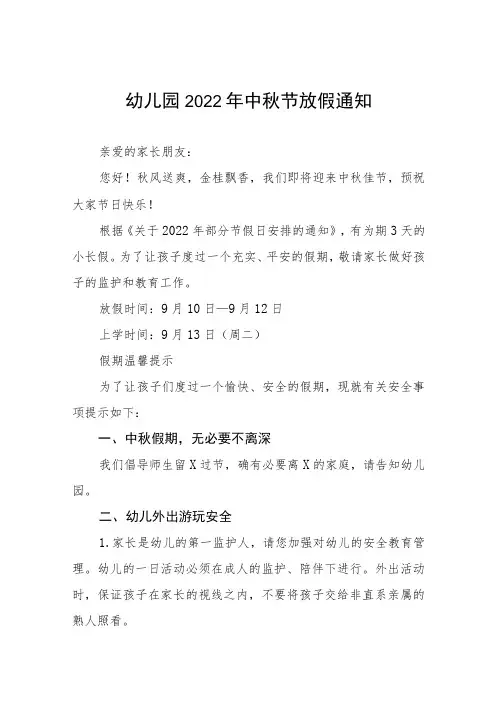 幼儿园2022年中秋节放假通知

亲爱的家长朋友：

您好！秋风送爽，金桂飘香，我们即将迎来中秋佳节，预祝大家节日快乐！

根据《关于2022年部分节假日安排的通知》，有为期3天的小长假。为了让孩子度过一个充实、平安的假期，敬请家长做好孩子的监护和教育工作。

放假时间：9月10日—9月12日

上学时间：9月13日（周二）

假期温馨提示

为了让孩子们度过一个愉快、安全的假期，现就有关安全事项提示如下：

一、中秋假期，无必要不离深

我们倡导师生留X过节，确有必要离X的家庭，请告知幼儿园。

二、幼儿外出游玩安全

1.家长是幼儿的第一监护人，请您加强对幼儿的安全教育管理。幼儿的一日活动必须在成人的监护、陪伴下进行。外出活动时，保证孩子在家长的视线之内，不要将孩子交给非直系亲属的熟人照看。